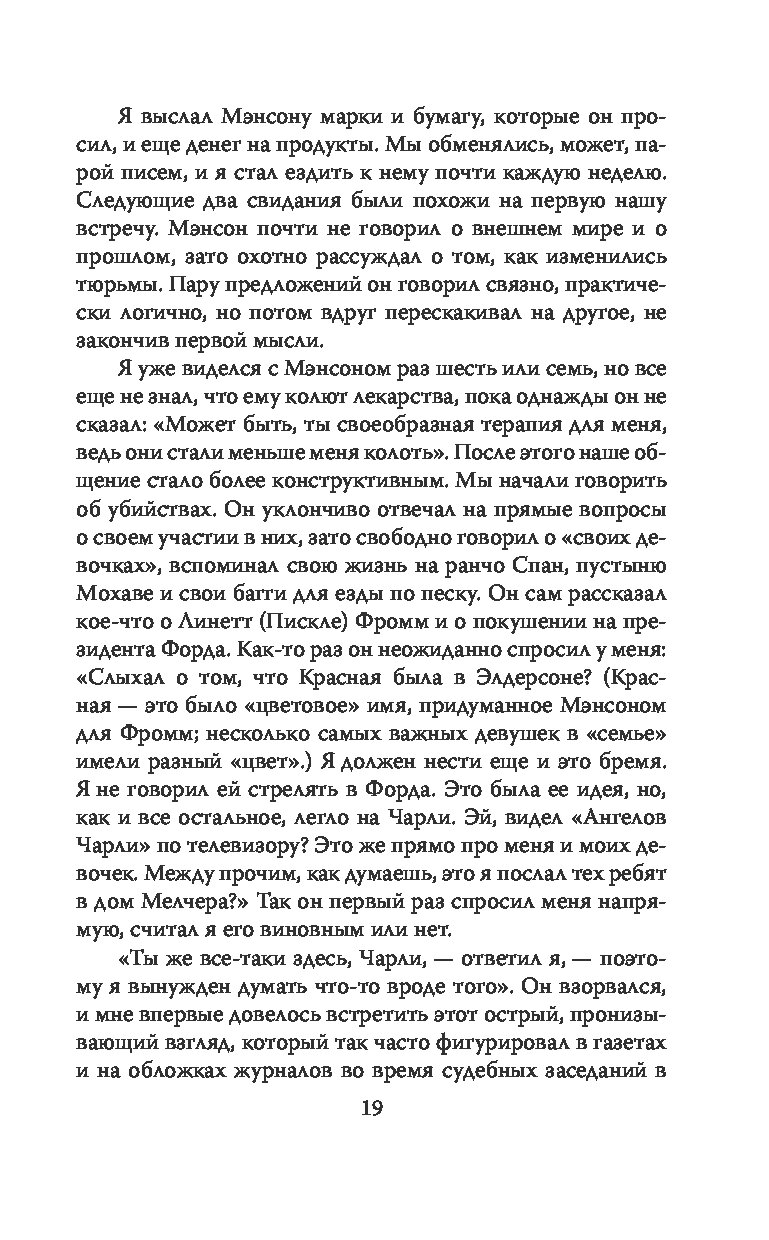 Я выслал Мэнсону марки и бумагу, которые он просил, и еще денег на продукты. Мы обменялись, может, парой писем, и я стал ездить к нему почти каждую неделю. Следующие два свидания были похожи на первую нашу встречу. Мэнсон почти не говорил о внешнем мире и о прошлом, зато охотно рассуждал о том, как изменились тюрьмы. Пару предложений он говорил связно, практически логично, но потом вдруг перескакивал на другое, не закончив первой мысли.

Я уже виделся с Мэнсоном раз шесть или семь, но все еще не знал, что ему колют лекарства, пока однажды он не сказал: «Может быть, ты своеобразная терапия для меня, ведь они стали меньше меня колоть». После этого наше общение стало более конструктивным. Мы начали говорить об убийствах. Он уклончиво отвечал на прямые вопросы о своем участии в них, зато свободно говорил о «своих девочках», вспоминал свою жизнь на ранчо Спан, пустыню Мохаве и свои багги для езды по песку. Он сам рассказал кое-что о Линетт (Пискле) Фромм и о покушении на президента Форда. Как-то раз он неожиданно спросил у меня: «Слыхал о том, что Красная была в Элдерсоне? (Красная — это было «цветовое» имя, придуманное Мэнсоном для Фромм; несколько самых важных девушек в «семье» имели разный «цвет».) Я должен нести еще и это бремя. Я не говорил ей стрелять в Форда. Это была ее идея, но, как и все остальное, легло на Чарли. Эй, видел «Ангелов Чарли» по телевизору? Это же прямо про меня и моих девочек. Между прочим, как думаешь, это я послал тех ребят в дом Мелчера?» Так он первый раз спросил меня напрямую, считал я его виновным или нет.

«Ты же все-таки здесь, Чарли, — ответил я, — поэтому я вынужден думать что-то вроде того». Он взорвался, и мне впервые довелось встретить этот острый, пронизывающий взгляд, который так часто фигурировал в газетах и на обложках журналов во время судебных заседаний в

19